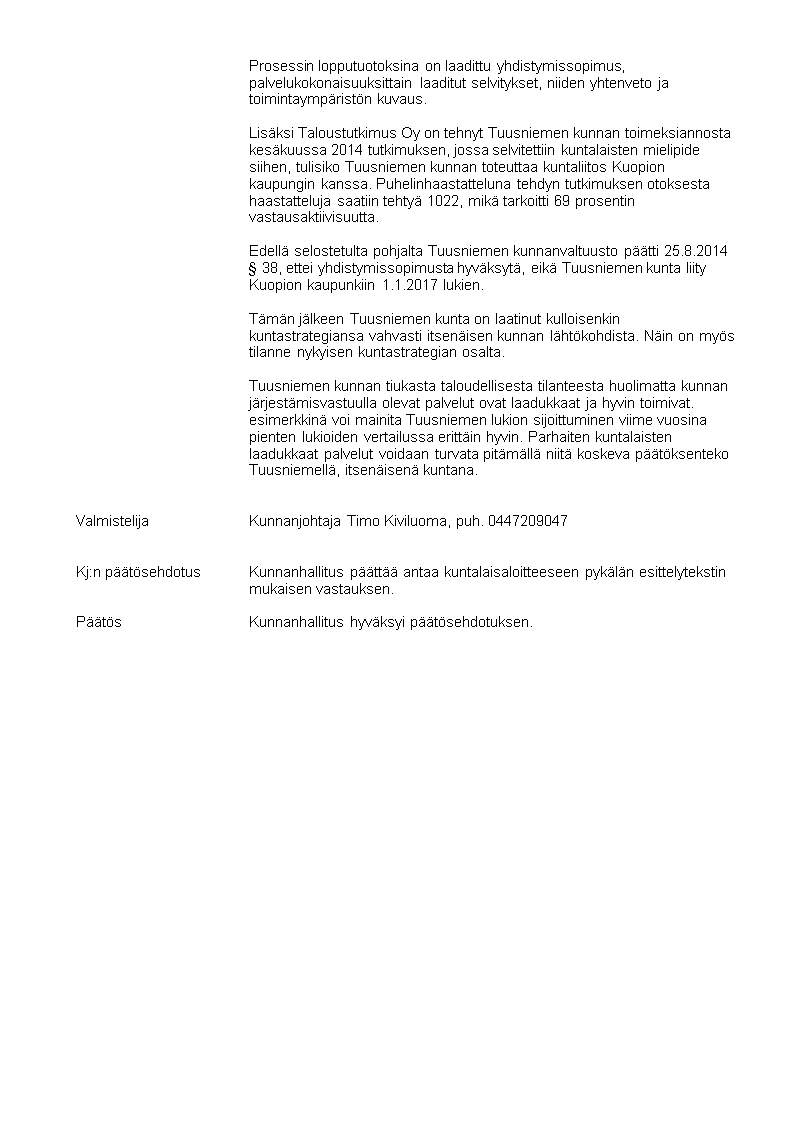 Prosessin lopputuotoksina on laadittu yhdistymissopimus, palvelukokonaisuuksittain laaditut selvitykset, niiden yhtenveto ja toimintaympäristön kuvaus.

Lisäksi Taloustutkimus Oy on tehnyt Tuusniemen kunnan toimeksiannosta kesäkuussa 2014 tutkimuksen, jossa selvitettiin kuntalaisten mielipide siihen, tulisiko Tuusniemen kunnan toteuttaa kuntaliitos Kuopion kaupungin kanssa. Puhelinhaastatteluna tehdyn tutkimuksen otoksesta haastatteluja saatiin tehtyä 1022, mikä tarkoitti 69 prosentin vastausaktiivisuutta.

Edellä selostetulta pohjalta Tuusniemen kunnanvaltuusto päätti 25.8.2014 § 38, ettei yhdistymissopimusta hyväksytä, eikä Tuusniemen kunta liity Kuopion kaupunkiin 1.1.2017 lukien.

Tämän jälkeen Tuusniemen kunta on laatinut kulloisenkin kuntastrategiansa vahvasti itsenäisen kunnan lähtökohdista. Näin on myös tilanne nykyisen kuntastrategian osalta.

Tuusniemen kunnan tiukasta taloudellisesta tilanteesta huolimatta kunnan järjestämisvastuulla olevat palvelut ovat laadukkaat ja hyvin toimivat. esimerkkinä voi mainita Tuusniemen lukion sijoittuminen viime vuosina pienten lukioiden vertailussa erittäin hyvin. Parhaiten kuntalaisten laadukkaat palvelut voidaan turvata pitämällä niitä koskeva päätöksenteko Tuusniemellä, itsenäisenä kuntana.

Valmistelija Kunnanjohtaja Timo Kiviluoma, puh. 0447209047

Kj:n päätösehdotus Kunnanhallitus päättää antaa kuntalaisaloitteeseen pykälän esittelytekstin mukaisen vastauksen.

Päätös Kunnanhallitus hyväksyi päätösehdotuksen.